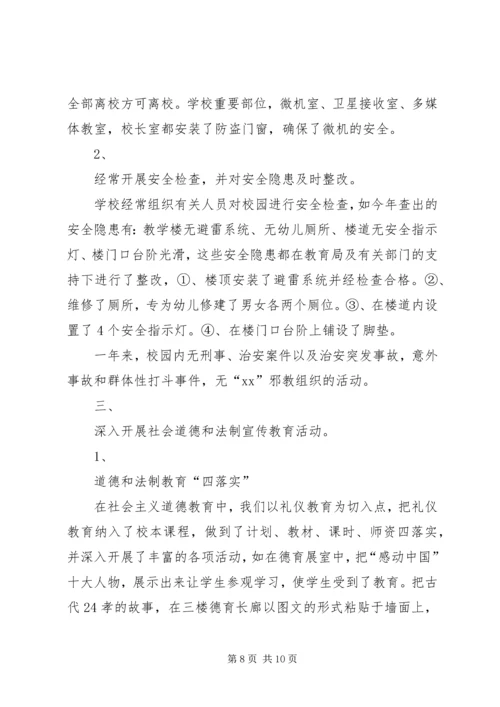 全部离校方可离校。学校重要部位，微机室、卫星接收室、多媒体教室，校长室都安装了防盗门窗，确保了微机的安全。

2、

经常开展安全检查，并对安全隐患及时整改。

学校经常组织有关人员对校园进行安全检查，如今年查出的安全隐患有：教学楼无避雷系统、无幼儿厕所、楼道无安全指示灯、楼门口台阶光滑，这些安全隐患都在教育局及有关部门的支持下进行了整改，①、楼顶安装了避雷系统并经检查合格。②、维修了厕所，专为幼儿修建了男女各两个厕位。③、在楼道内设置了4个安全指示灯。④、在楼门口台阶上铺设了脚垫。

一年来，校园内无刑事、治安案件以及治安突发事故，意外事故和群体性打斗事件，无“xx”邪教组织的活动。

三、

深入开展社会道德和法制宣传教育活动。

1、

道德和法制教育“四落实”

在社会主义道德教育中，我们以礼仪教育为切入点，把礼仪教育纳入了校本课程，做到了计划、教材、课时、师资四落实，并深入开展了丰富的各项活动，如在德育展室中，把“感动中国”十大人物，展示出来让学生参观学习，使学生受到了教育。把古代24孝的故事，在三楼德育长廊以图文的形式粘贴于墙面上，

第8页 共10页